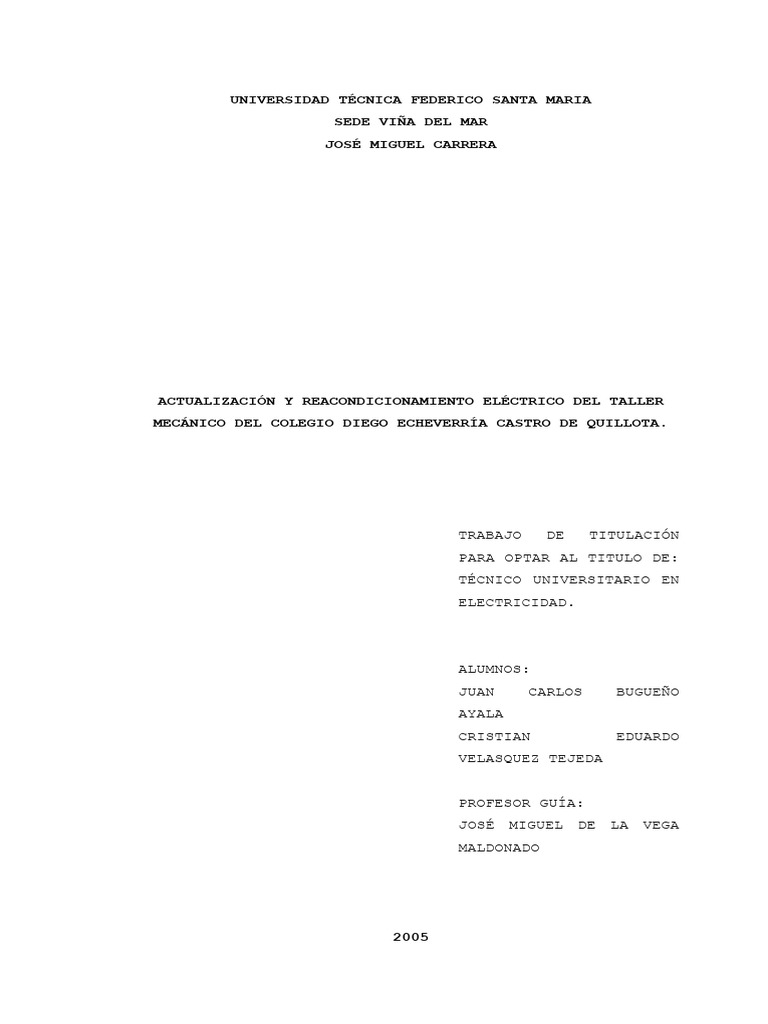 UNIVERSIDAD TÉCNICA FEDERICO SANTA MARIA
SEDE VIÑA DEL MAR
JOSÉ MIGUEL CARRERA

ACTUALIZACIÓN Y REACONDICIONAMIENTO ELÉCTRICO DEL TALLER MECÁNICO DEL COLEGIO DIEGO ECHEVERRÍA CASTRO DE QUILLOTA.

TRABAJO DE TITULACIÓN PARA OPTAR AL TITULO DE: TÉCNICO UNIVERSITARIO EN ELECTRICIDAD.

ALUMNOS:
JUAN CARLOS BUGUEÑO AYALA
CRISTIAN EDUARDO VELASQUEZ TEJEDA

PROFESOR GUÍA:
JOSÉ MIGUEL DE LA VEGA MALDONADO

2005